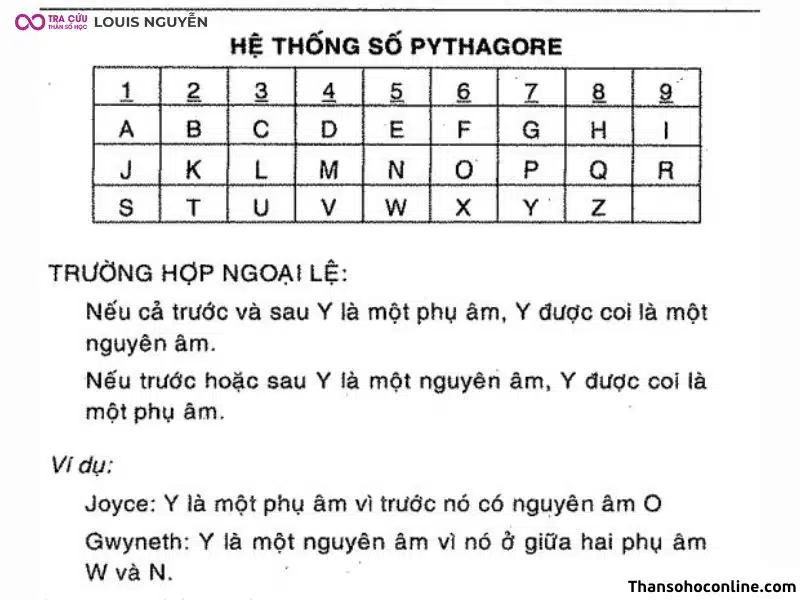 TRA CỨU THẦN SỐ HỌC LOUIS NGUYỄN

HỆ THỐNG SỐ PYTHAGORE

| 1 | 2 | 3 | 4 | 5 | 6 | 7 | 8 | 9 |
|---|---|---|---|---|---|---|---|---|
| A | B | C | D | E | F | G | H | I |
| J | K | L | M | N | O | P | Q | R |
| S | T | U | V | W | X | Y | Z | |

TRƯỜNG HỢP NGOẠI LỆ:

Nếu cả trước và sau Y là một phụ âm, Y được coi là một nguyên âm.

Nếu trước hoặc sau Y là một nguyên âm, Y được coi là một phụ âm.

Ví dụ:

Joyce: Y là một phụ âm vì trước nó có nguyên âm O

Gwyneth: Y là một nguyên âm vì nó ở giữa hai phụ âm W và N.

Thansohoconline.com